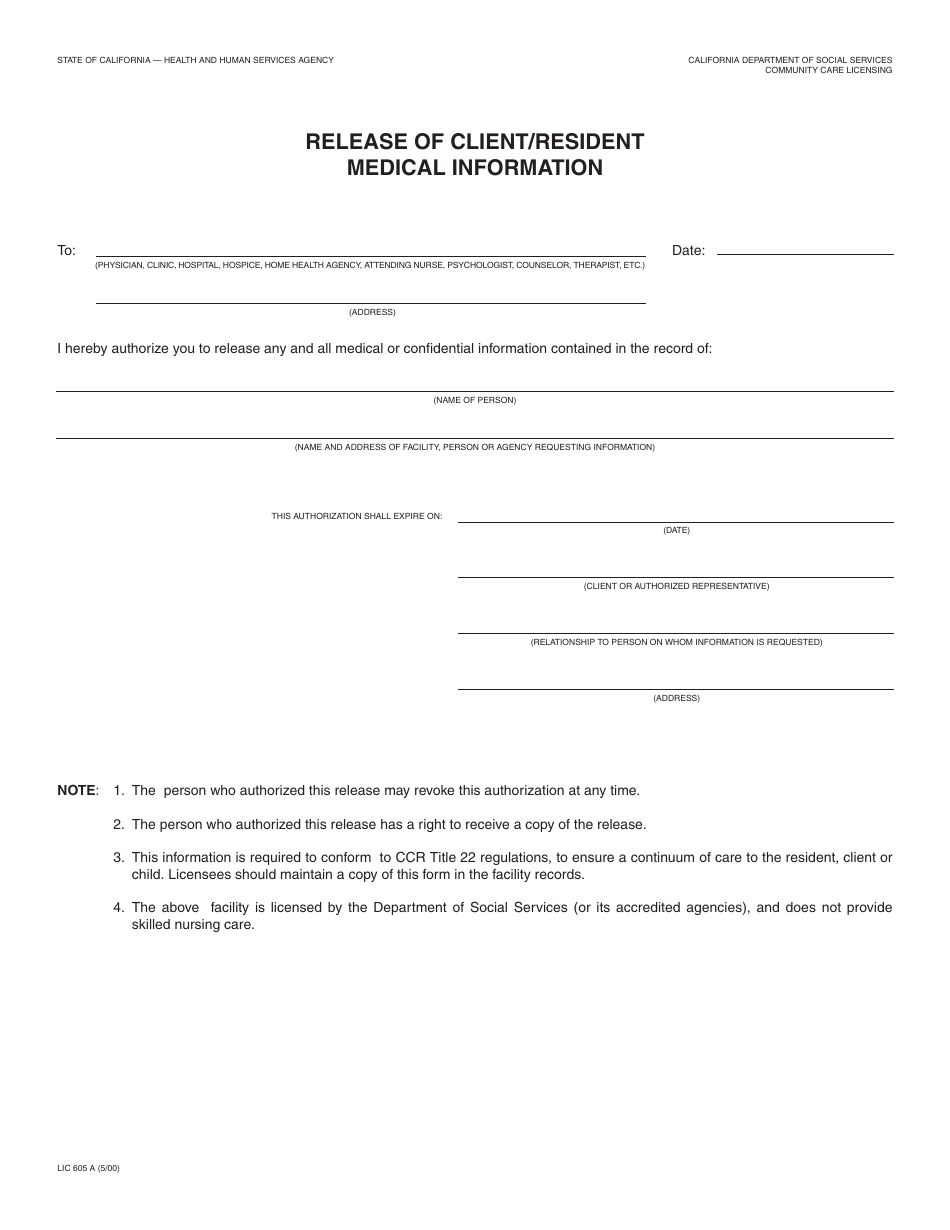 STATE OF CALIFORNIA — HEALTH AND HUMAN SERVICES AGENCY

CALIFORNIA DEPARTMENT OF SOCIAL SERVICES
COMMUNITY CARE LICENSING

RELEASE OF CLIENT/RESIDENT
MEDICAL INFORMATION

To:
(PHYSICIAN, CLINIC, HOSPITAL, HOSPICE, HOME HEALTH AGENCY, ATTENDING NURSE, PSYCHOLOGIST, COUNSELOR, THERAPIST, ETC.)

Date:

(ADDRESS)

I hereby authorize you to release any and all medical or confidential information contained in the record of:

(NAME OF PERSON)

(NAME AND ADDRESS OF FACILITY, PERSON OR AGENCY REQUESTING INFORMATION)

THIS AUTHORIZATION SHALL EXPIRE ON:

(DATE)

(CLIENT OR AUTHORIZED REPRESENTATIVE)

(RELATIONSHIP TO PERSON ON WHOM INFORMATION IS REQUESTED)

(ADDRESS)

NOTE: 1. The person who authorized this release may revoke this authorization at any time.

2. The person who authorized this release has a right to receive a copy of the release.

3. This information is required to conform to CCR Title 22 regulations, to ensure a continuum of care to the resident, client or child. Licensees should maintain a copy of this form in the facility records.

4. The above facility is licensed by the Department of Social Services (or its accredited agencies), and does not provide skilled nursing care.

LIC 605 A (5/00)